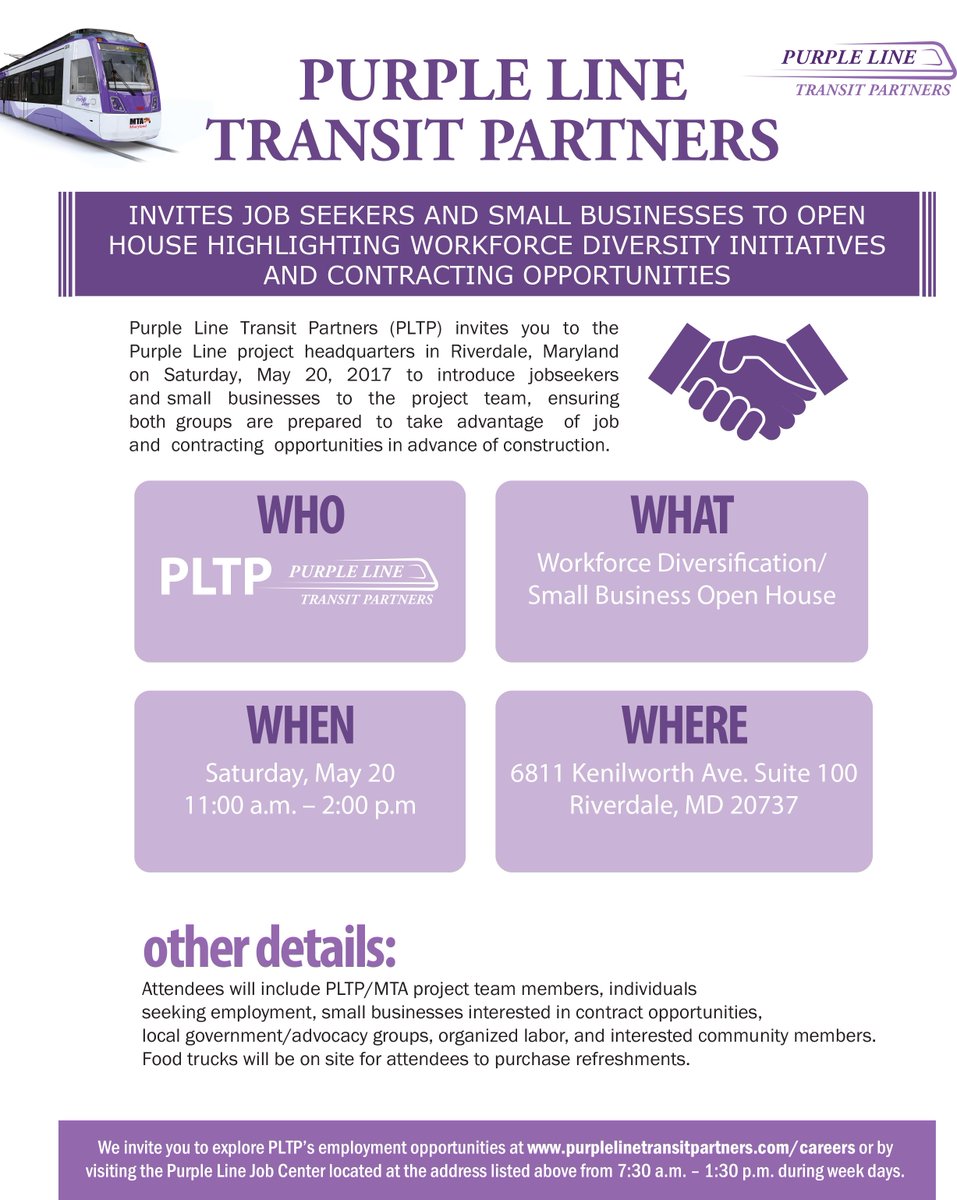 MTA Maryland

PURPLE LINE TRANSIT PARTNERS

PURPLE LINE TRANSIT PARTNERS

INVITES JOB SEEKERS AND SMALL BUSINESSES TO OPEN HOUSE HIGHLIGHTING WORKFORCE DIVERSITY INITIATIVES AND CONTRACTING OPPORTUNITIES

Purple Line Transit Partners (PLTP) invites you to the Purple Line project headquarters in Riverdale, Maryland on Saturday, May 20, 2017 to introduce jobseekers and small businesses to the project team, ensuring both groups are prepared to take advantage of job and contracting opportunities in advance of construction.

WHO

PLTP PURPLE LINE TRANSIT PARTNERS

WHAT

Workforce Diversification/ Small Business Open House

WHEN

Saturday, May 20
11:00 a.m. – 2:00 p.m

WHERE

6811 Kenilworth Ave. Suite 100
Riverdale, MD 20737

other details:

Attendees will include PLTP/MTA project team members, individuals seeking employment, small businesses interested in contract opportunities, local government/advocacy groups, organized labor, and interested community members. Food trucks will be on site for attendees to purchase refreshments.

We invite you to explore PLTP's employment opportunities at www.purplelinetransitpartners.com/careers or by visiting the Purple Line Job Center located at the address listed above from 7:30 a.m. – 1:30 p.m. during week days.